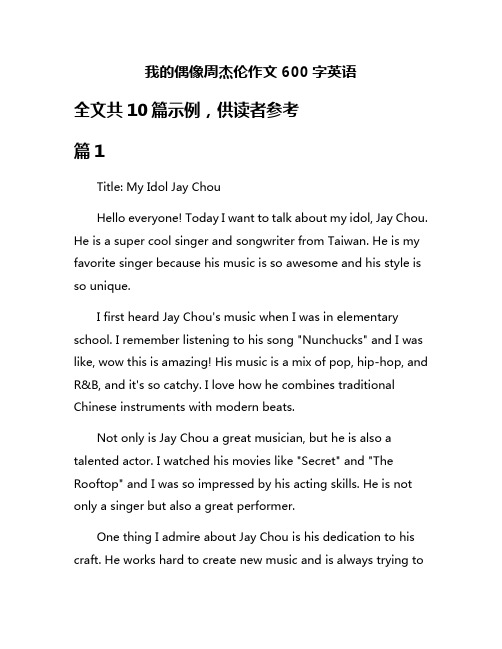 我的偶像周杰伦作文 600 字英语

全文共 10 篇示例，供读者参考

篇 1

Title: My Idol Jay Chou

Hello everyone! Today I want to talk about my idol, Jay Chou. He is a super cool singer and songwriter from Taiwan. He is my favorite singer because his music is so awesome and his style is so unique.

I first heard Jay Chou's music when I was in elementary school. I remember listening to his song "Nunchucks" and I was like, wow this is amazing! His music is a mix of pop, hip-hop, and R&B, and it's so catchy. I love how he combines traditional Chinese instruments with modern beats.

Not only is Jay Chou a great musician, but he is also a talented actor. I watched his movies like "Secret" and "The Rooftop" and I was so impressed by his acting skills. He is not only a singer but also a great performer.

One thing I admire about Jay Chou is his dedication to his craft. He works hard to create new music and is always trying to